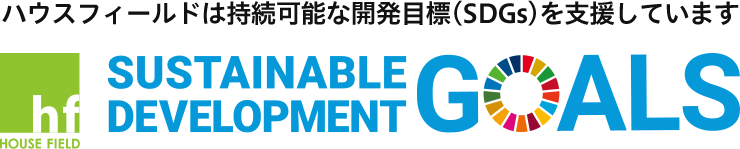 ハウスフィールドは持続可能な開発目標（SDGs）を支援しています

hf
HOUSE FIELD

SUSTAINABLE DEVELOPMENT GOALS